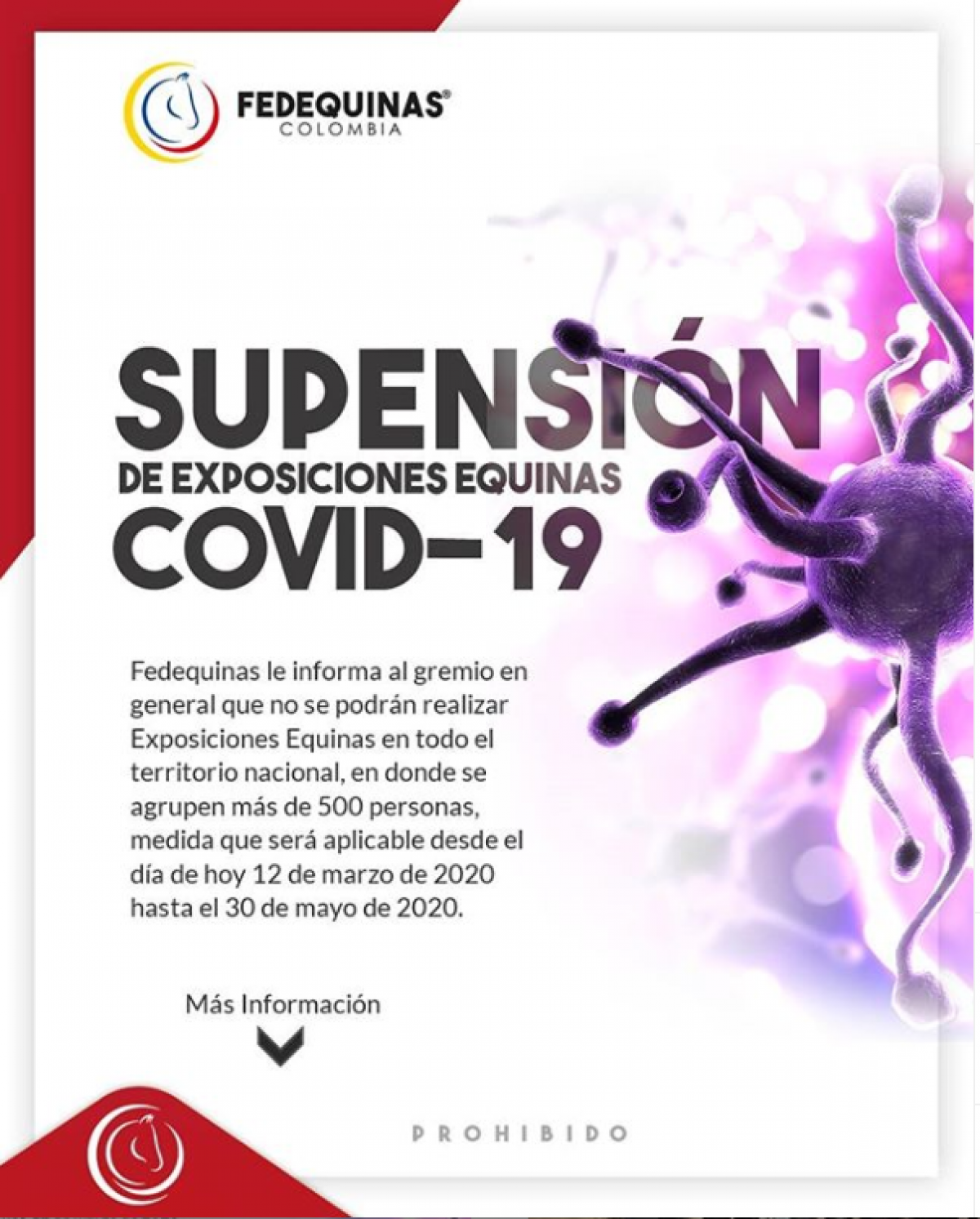 FEDEQUINAS®
COLOMBIA

SUPENSIÓN
DE EXPOSICIONES EQUINAS
COVID-19

Fedequinas le informa al gremio en general que no se podrán realizar Exposiciones Equinas en todo el territorio nacional, en donde se agrupen más de 500 personas, medida que será aplicable desde el día de hoy 12 de marzo de 2020 hasta el 30 de mayo de 2020.

Más Información

PROHIBIDO